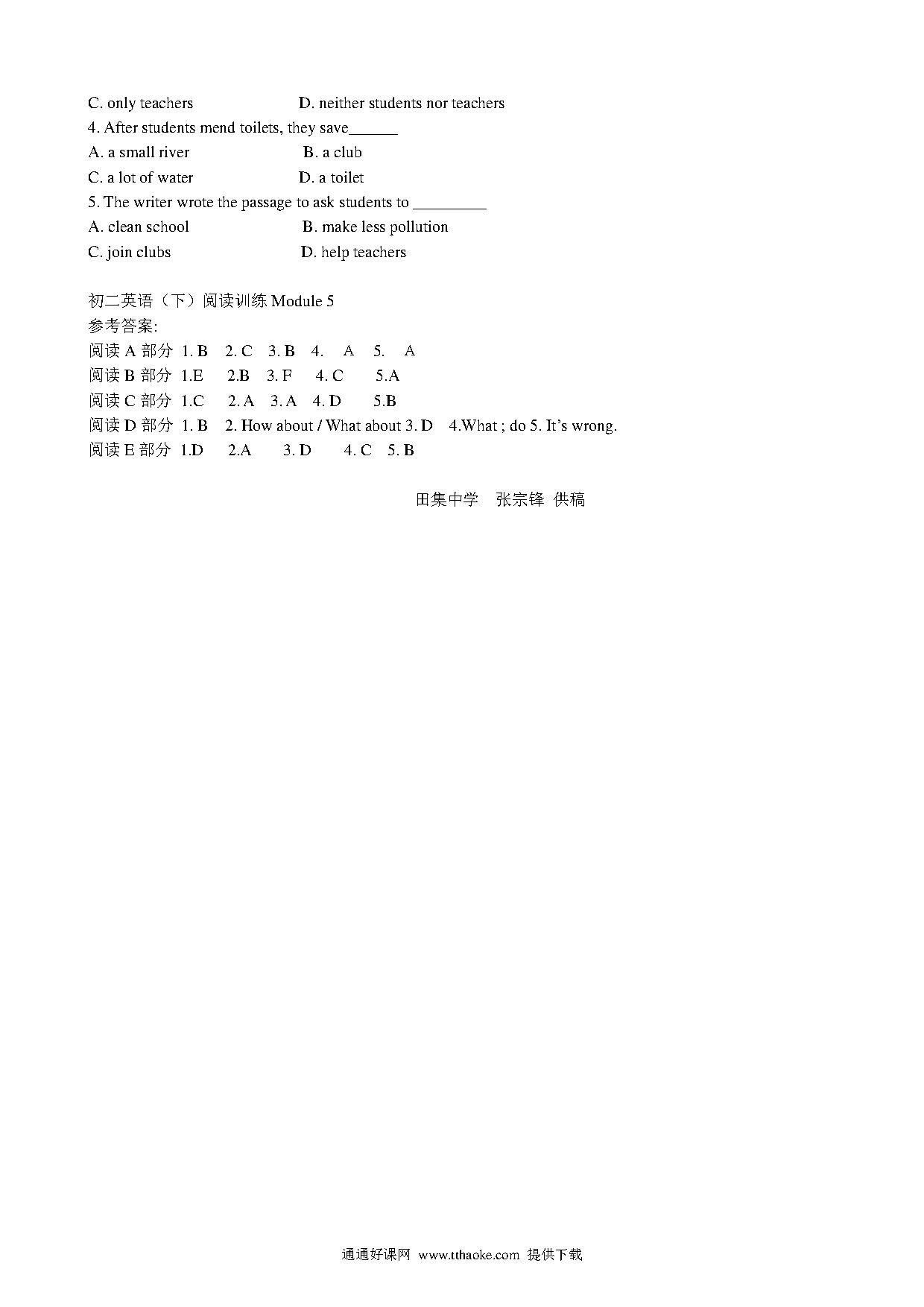 C. only teachers D. neither students nor teachers

4. After students mend toilets, they save______

A. a small river B. a club

C. a lot of water D. a toilet

5. The writer wrote the passage to ask students to _________

A. clean school B. make less pollution

C. join clubs D. help teachers

初二英语（下）阅读训练 Module 5

参考答案:

阅读 A 部分 1. B 2. C 3. B 4. A 5. A

阅读 B 部分 1.E 2.B 3. F 4. C 5.A

阅读 C 部分 1.C 2. A 3. A 4. D 5.B

阅读 D 部分 1. B 2. How about / What about 3. D 4.What ; do 5. It's wrong.

阅读 E 部分 1.D 2.A 3. D 4. C 5. B

田集中学 张宗锋 供稿

通通好课网 www.tthaoke.com 提供下载